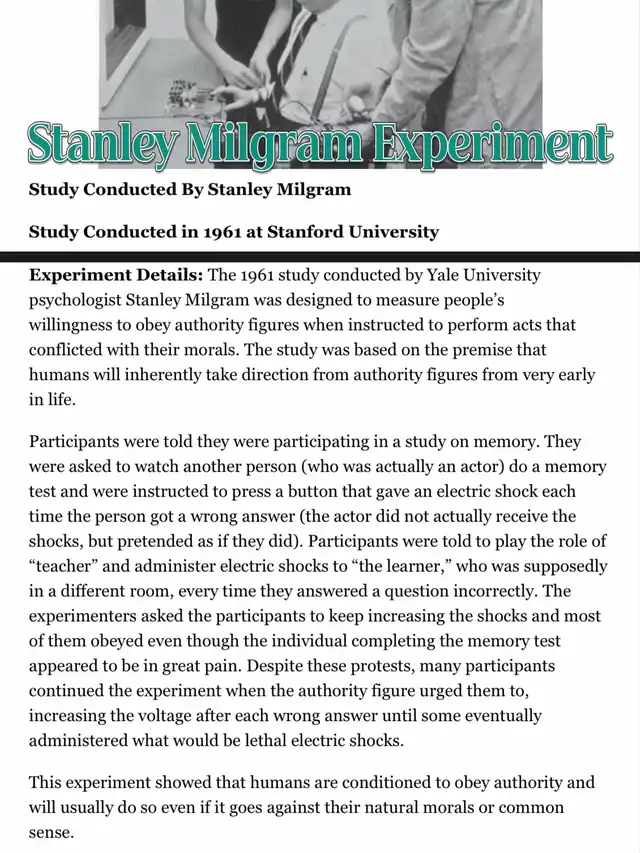 Stanley Milgram Experiment

Study Conducted By Stanley Milgram

Study Conducted in 1961 at Stanford University

Experiment Details: The 1961 study conducted by Yale University psychologist Stanley Milgram was designed to measure people's willingness to obey authority figures when instructed to perform acts that conflicted with their morals. The study was based on the premise that humans will inherently take direction from authority figures from very early in life.

Participants were told they were participating in a study on memory. They were asked to watch another person (who was actually an actor) do a memory test and were instructed to press a button that gave an electric shock each time the person got a wrong answer (the actor did not actually receive the shocks, but pretended as if they did). Participants were told to play the role of "teacher" and administer electric shocks to "the learner," who was supposedly in a different room, every time they answered a question incorrectly. The experimenters asked the participants to keep increasing the shocks and most of them obeyed even though the individual completing the memory test appeared to be in great pain. Despite these protests, many participants continued the experiment when the authority figure urged them to, increasing the voltage after each wrong answer until some eventually administered what would be lethal electric shocks.

This experiment showed that humans are conditioned to obey authority and will usually do so even if it goes against their natural morals or common sense.